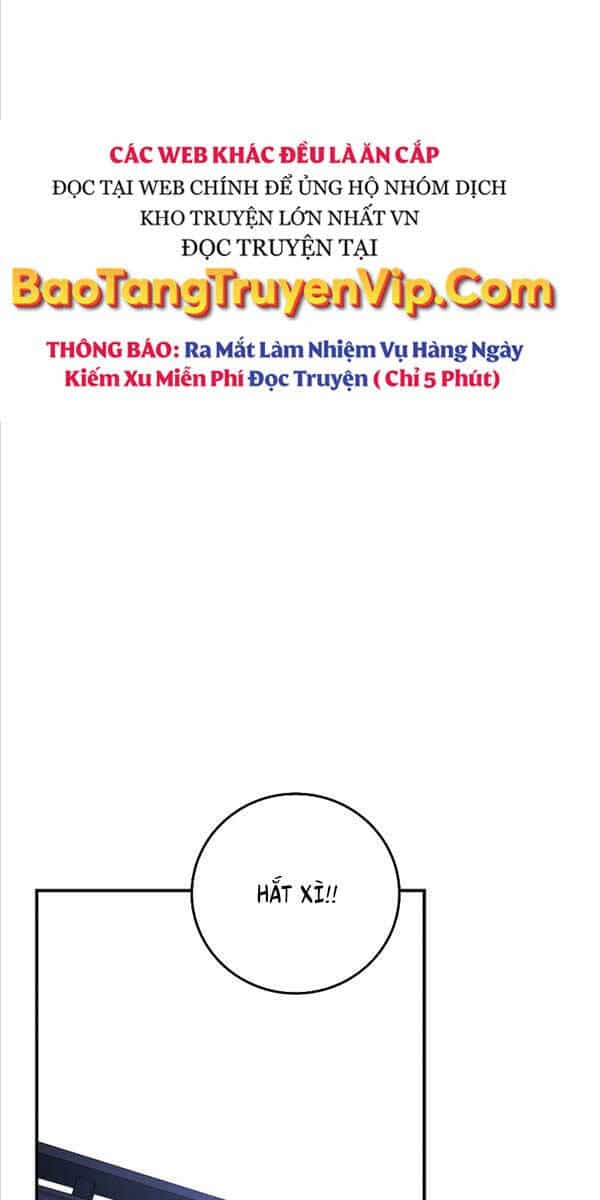 CÁC WEB KHÁC ĐỀU LÀ ĂN CẮP
ĐỌC TẠI WEB CHÍNH ĐỂ ỦNG HỘ NHÓM DỊCH
KHO TRUYỆN LỚN NHẤT VN
ĐỌC TRUYỆN TẠI
BaoTangTruyenVip.Com

THÔNG BÁO: Ra Mắt Làm Nhiệm Vụ Hàng Ngày Kiếm Xu Miễn Phí Đọc Truyện ( Chỉ 5 Phút)

HẮT XÌ!!